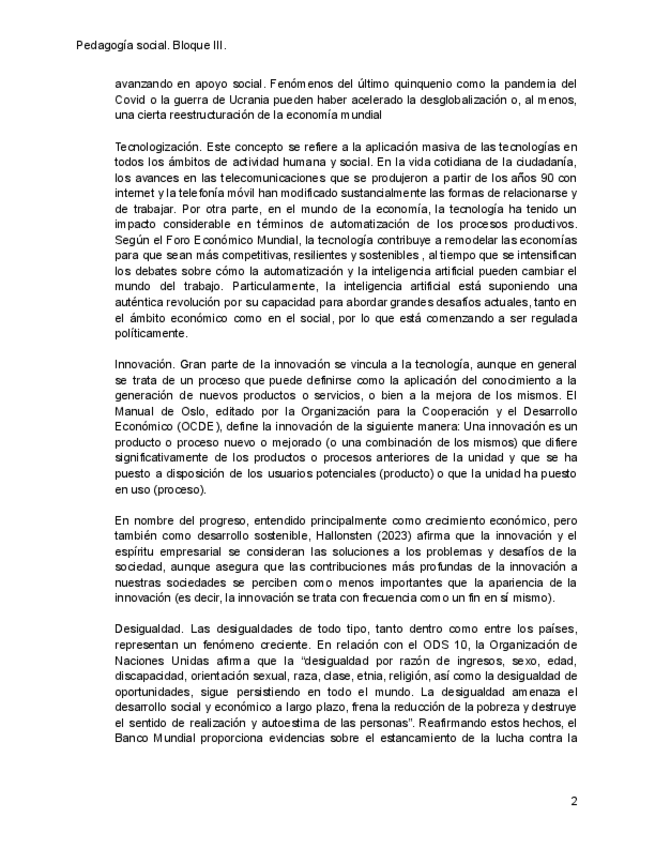 Pedagogía social. Bloque III.

avanzando en apoyo social. Fenómenos del último quinquenio como la pandemia del Covid o la guerra de Ucrania pueden haber acelerado la desglobalización o, al menos, una cierta reestructuración de la economía mundial

Tecnologización. Este concepto se refiere a la aplicación masiva de las tecnologías en todos los ámbitos de actividad humana y social. En la vida cotidiana de la ciudadanía, los avances en las telecomunicaciones que se produjeron a partir de los años 90 con internet y la telefonía móvil han modificado sustancialmente las formas de relacionarse y de trabajar. Por otra parte, en el mundo de la economía, la tecnología ha tenido un impacto considerable en términos de automatización de los procesos productivos. Según el Foro Económico Mundial, la tecnología contribuye a remodelar las economías para que sean más competitivas, resilientes y sostenibles , al tiempo que se intensifican los debates sobre cómo la automatización y la inteligencia artificial pueden cambiar el mundo del trabajo. Particularmente, la inteligencia artificial está suponiendo una auténtica revolución por su capacidad para abordar grandes desafíos actuales, tanto en el ámbito económico como en el social, por lo que está comenzando a ser regulada políticamente.

Innovación. Gran parte de la innovación se vincula a la tecnología, aunque en general se trata de un proceso que puede definirse como la aplicación del conocimiento a la generación de nuevos productos o servicios, o bien a la mejora de los mismos. El Manual de Oslo, editado por la Organización para la Cooperación y el Desarrollo Económico (OCDE), define la innovación de la siguiente manera: Una innovación es un producto o proceso nuevo o mejorado (o una combinación de los mismos) que difiere significativamente de los productos o procesos anteriores de la unidad y que se ha puesto a disposición de los usuarios potenciales (producto) o que la unidad ha puesto en uso (proceso).

En nombre del progreso, entendido principalmente como crecimiento económico, pero también como desarrollo sostenible, Hallonsten (2023) afirma que la innovación y el espíritu empresarial se consideran las soluciones a los problemas y desafíos de la sociedad, aunque asegura que las contribuciones más profundas de la innovación a nuestras sociedades se perciben como menos importantes que la apariencia de la innovación (es decir, la innovación se trata con frecuencia como un fin en sí mismo).

Desigualdad. Las desigualdades de todo tipo, tanto dentro como entre los países, representan un fenómeno creciente. En relación con el ODS 10, la Organización de Naciones Unidas afirma que la "desigualdad por razón de ingresos, sexo, edad, discapacidad, orientación sexual, raza, clase, etnia, religión, así como la desigualdad de oportunidades, sigue persistiendo en todo el mundo. La desigualdad amenaza el desarrollo social y económico a largo plazo, frena la reducción de la pobreza y destruye el sentido de realización y autoestima de las personas". Reafirmando estos hechos, el Banco Mundial proporciona evidencias sobre el estancamiento de la lucha contra la

2